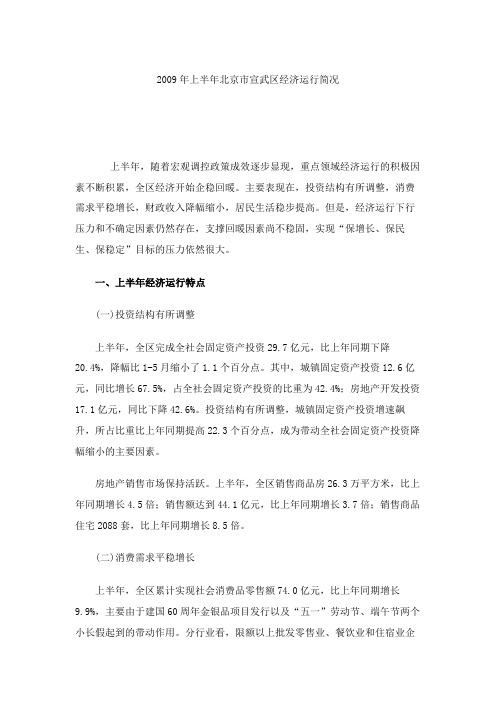 2009年上半年北京市宣武区经济运行简况

上半年，随着宏观调控政策成效逐步显现，重点领域经济运行的积极因素不断积累，全区经济开始企稳回暖。主要表现在，投资结构有所调整，消费需求平稳增长，财政收入降幅缩小，居民生活稳步提高。但是，经济运行下行压力和不确定因素仍然存在，支撑回暖因素尚不稳固，实现“保增长、保民生、保稳定”目标的压力依然很大。

一、上半年经济运行特点

(一)投资结构有所调整

上半年，全区完成全社会固定资产投资29.7亿元，比上年同期下降20.4%，降幅比1-5月缩小了1.1个百分点。其中，城镇固定资产投资12.6亿元，同比增长67.5%，占全社会固定资产投资的比重为42.4%；房地产开发投资17.1亿元，同比下降42.6%。投资结构有所调整，城镇固定资产投资增速飙升，所占比重比上年同期提高22.3个百分点，成为带动全社会固定资产投资降幅缩小的主要因素。

房地产销售市场保持活跃。上半年，全区销售商品房26.3万平方米，比上年同期增长4.5倍；销售额达到44.1亿元，比上年同期增长3.7倍；销售商品住宅2088套，比上年同期增长8.5倍。

(二)消费需求平稳增长

上半年，全区累计实现社会消费品零售额74.0亿元，比上年同期增长9.9%，主要由于建国60周年金银品项目发行以及“五一”劳动节、端午节两个小长假起到的带动作用。分行业看，限额以上批发零售业、餐饮业和住宿业企